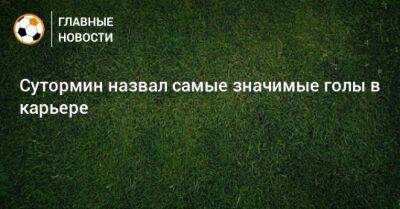 ГЛАВНЫЕ НОВОСТИ

Сутормин назвал самые значимые голы в карьере